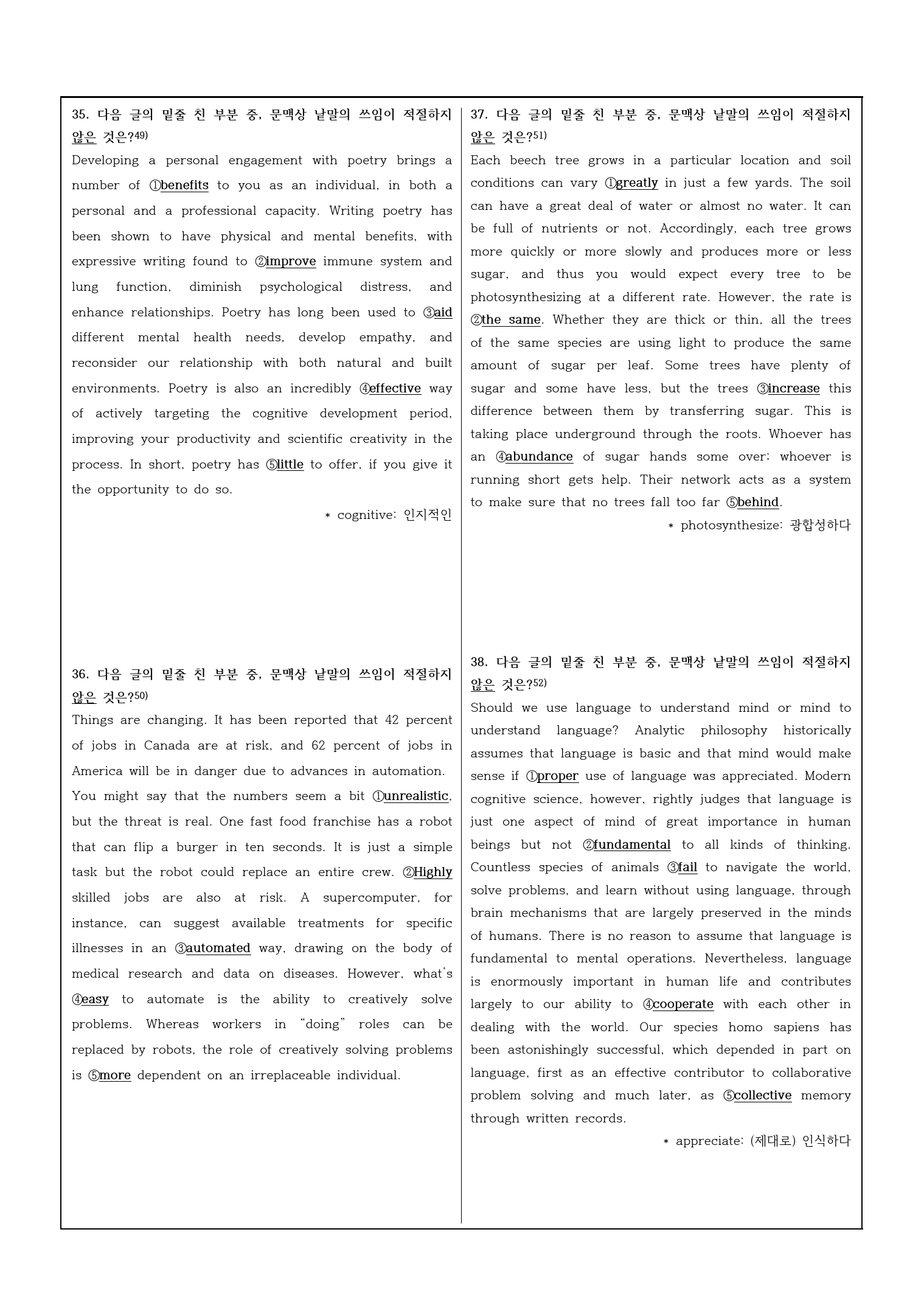 35. 다음 글의 밑줄 친 부분 중, 문맥상 낱말의 쓰임이 적절하지 않은 것은?49)
Developing a personal engagement with poetry brings a number of ①benefits to you as an individual, in both a personal and a professional capacity. Writing poetry has been shown to have physical and mental benefits, with expressive writing found to ②improve immune system and lung function, diminish psychological distress, and enhance relationships. Poetry has long been used to ③aid different mental health needs, develop empathy, and reconsider our relationship with both natural and built environments. Poetry is also an incredibly ④effective way of actively targeting the cognitive development period, improving your productivity and scientific creativity in the process. In short, poetry has ⑤little to offer, if you give it the opportunity to do so.

* cognitive: 인지적인

36. 다음 글의 밑줄 친 부분 중, 문맥상 낱말의 쓰임이 적절하지 않은 것은?50)
Things are changing. It has been reported that 42 percent of jobs in Canada are at risk, and 62 percent of jobs in America will be in danger due to advances in automation. You might say that the numbers seem a bit ①unrealistic, but the threat is real. One fast food franchise has a robot that can flip a burger in ten seconds. It is just a simple task but the robot could replace an entire crew. ②Highly skilled jobs are also at risk. A supercomputer, for instance, can suggest available treatments for specific illnesses in an ③automated way, drawing on the body of medical research and data on diseases. However, what's ④easy to automate is the ability to creatively solve problems. Whereas workers in "doing" roles can be replaced by robots, the role of creatively solving problems is ⑤more dependent on an irreplaceable individual.

37. 다음 글의 밑줄 친 부분 중, 문맥상 낱말의 쓰임이 적절하지 않은 것은?51)
Each beech tree grows in a particular location and soil conditions can vary ①greatly in just a few yards. The soil can have a great deal of water or almost no water. It can be full of nutrients or not. Accordingly, each tree grows more quickly or more slowly and produces more or less sugar, and thus you would expect every tree to be photosynthesizing at a different rate. However, the rate is ②the same. Whether they are thick or thin, all the trees of the same species are using light to produce the same amount of sugar per leaf. Some trees have plenty of sugar and some have less, but the trees ③increase this difference between them by transferring sugar. This is taking place underground through the roots. Whoever has an ④abundance of sugar hands some over; whoever is running short gets help. Their network acts as a system to make sure that no trees fall too far ⑤behind.

* photosynthesize: 광합성하다

38. 다음 글의 밑줄 친 부분 중, 문맥상 낱말의 쓰임이 적절하지 않은 것은?52)
Should we use language to understand mind or mind to understand language? Analytic philosophy historically assumes that language is basic and that mind would make sense if ①proper use of language was appreciated. Modern cognitive science, however, rightly judges that language is just one aspect of mind of great importance in human beings but not ②fundamental to all kinds of thinking. Countless species of animals ③fail to navigate the world, solve problems, and learn without using language, through brain mechanisms that are largely preserved in the minds of humans. There is no reason to assume that language is fundamental to mental operations. Nevertheless, language is enormously important in human life and contributes largely to our ability to ④cooperate with each other in dealing with the world. Our species homo sapiens has been astonishingly successful, which depended in part on language, first as an effective contributor to collaborative problem solving and much later, as ⑤collective memory through written records.

* appreciate: (제대로) 인식하다